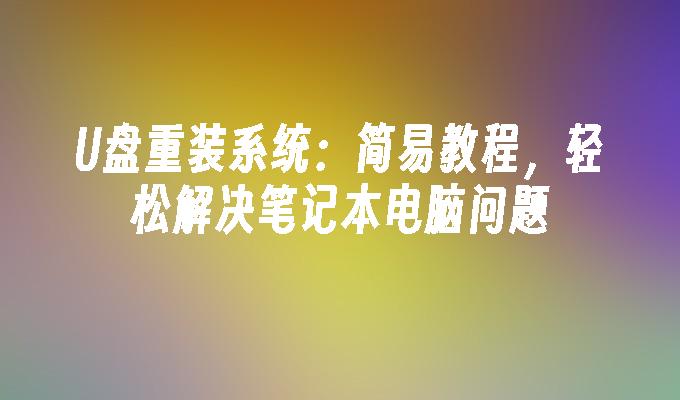 U盘重装系统：简易教程，轻松解决笔记本电脑问题